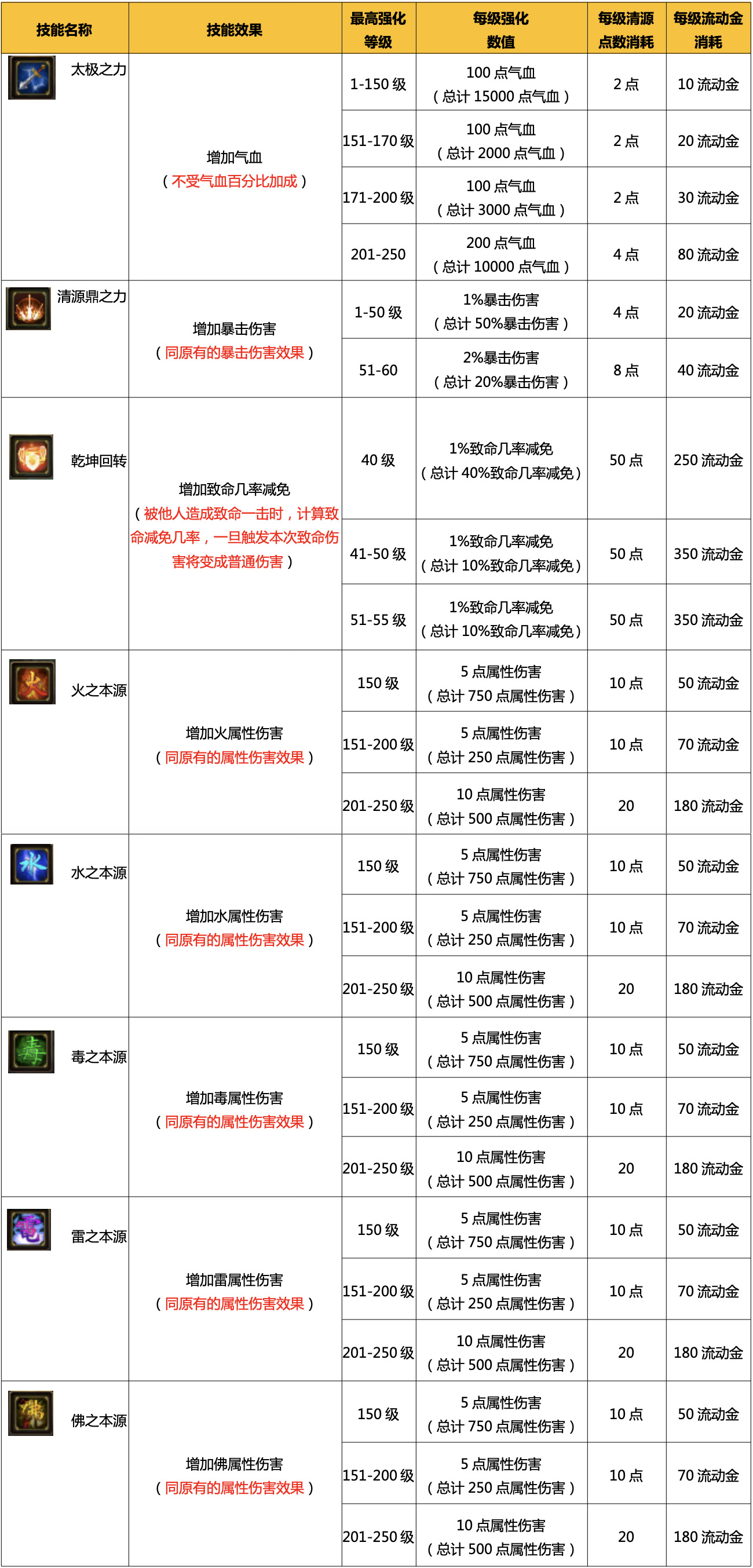 | 技能名称 | 技能效果 | 最高强化等级 | 每级强化数值 | 每级清源点数消耗 | 每级流动金消耗 |
|---|---|---|---|---|---|
| 太极之力 | 增加气血（不受气血百分比加成） | 1-150 级 | 100 点气血（总计 15000 点气血） | 2 点 | 10 流动金 |
| | | 151-170 级 | 100 点气血（总计 2000 点气血） | 2 点 | 20 流动金 |
| | | 171-200 级 | 100 点气血（总计 3000 点气血） | 2 点 | 30 流动金 |
| | | 201-250 | 200 点气血（总计 10000 点气血） | 4 点 | 80 流动金 |
| 清源鼎之力 | 增加暴击伤害（同原有的暴击伤害效果） | 1-50 级 | 1%暴击伤害（总计 50%暴击伤害） | 4 点 | 20 流动金 |
| | | 51-60 | 2%暴击伤害（总计 20%暴击伤害） | 8 点 | 40 流动金 |
| 乾坤回转 | 增加致命几率减免（被他人造成致命一击时，计算致命减免几率，一旦触发本次致命伤害将变成普通伤害） | 40 级 | 1%致命几率减免（总计 40%致命几率减免） | 50 点 | 250 流动金 |
| | | 41-50 级 | 1%致命几率减免（总计 10%致命几率减免） | 50 点 | 350 流动金 |
| | | 51-55 级 | 1%致命几率减免（总计 10%致命几率减免） | 50 点 | 350 流动金 |
| 火之本源 | 增加火属性伤害（同原有的属性伤害效果） | 150 级 | 5 点属性伤害（总计 750 点属性伤害） | 10 点 | 50 流动金 |
| | | 151-200 级 | 5 点属性伤害（总计 250 点属性伤害） | 10 点 | 70 流动金 |
| | | 201-250 级 | 10 点属性伤害（总计 500 点属性伤害） | 20 | 180 流动金 |
| 水之本源 | 增加水属性伤害（同原有的属性伤害效果） | 150 级 | 5 点属性伤害（总计 750 点属性伤害） | 10 点 | 50 流动金 |
| | | 151-200 级 | 5 点属性伤害（总计 250 点属性伤害） | 10 点 | 70 流动金 |
| | | 201-250 级 | 10 点属性伤害（总计 500 点属性伤害） | 20 | 180 流动金 |
| 毒之本源 | 增加毒属性伤害（同原有的属性伤害效果） | 150 级 | 5 点属性伤害（总计 750 点属性伤害） | 10 点 | 50 流动金 |
| | | 151-200 级 | 5 点属性伤害（总计 250 点属性伤害） | 10 点 | 70 流动金 |
| | | 201-250 级 | 10 点属性伤害（总计 500 点属性伤害） | 20 | 180 流动金 |
| 雷之本源 | 增加雷属性伤害（同原有的属性伤害效果） | 150 级 | 5 点属性伤害（总计 750 点属性伤害） | 10 点 | 50 流动金 |
| | | 151-200 级 | 5 点属性伤害（总计 250 点属性伤害） | 10 点 | 70 流动金 |
| | | 201-250 级 | 10 点属性伤害（总计 500 点属性伤害） | 20 | 180 流动金 |
| 佛之本源 | 增加佛属性伤害（同原有的属性伤害效果） | 150 级 | 5 点属性伤害（总计 750 点属性伤害） | 10 点 | 50 流动金 |
| | | 151-200 级 | 5 点属性伤害（总计 250 点属性伤害） | 10 点 | 70 流动金 |
| | | 201-250 级 | 10 点属性伤害（总计 500 点属性伤害） | 20 | 180 流动金 |